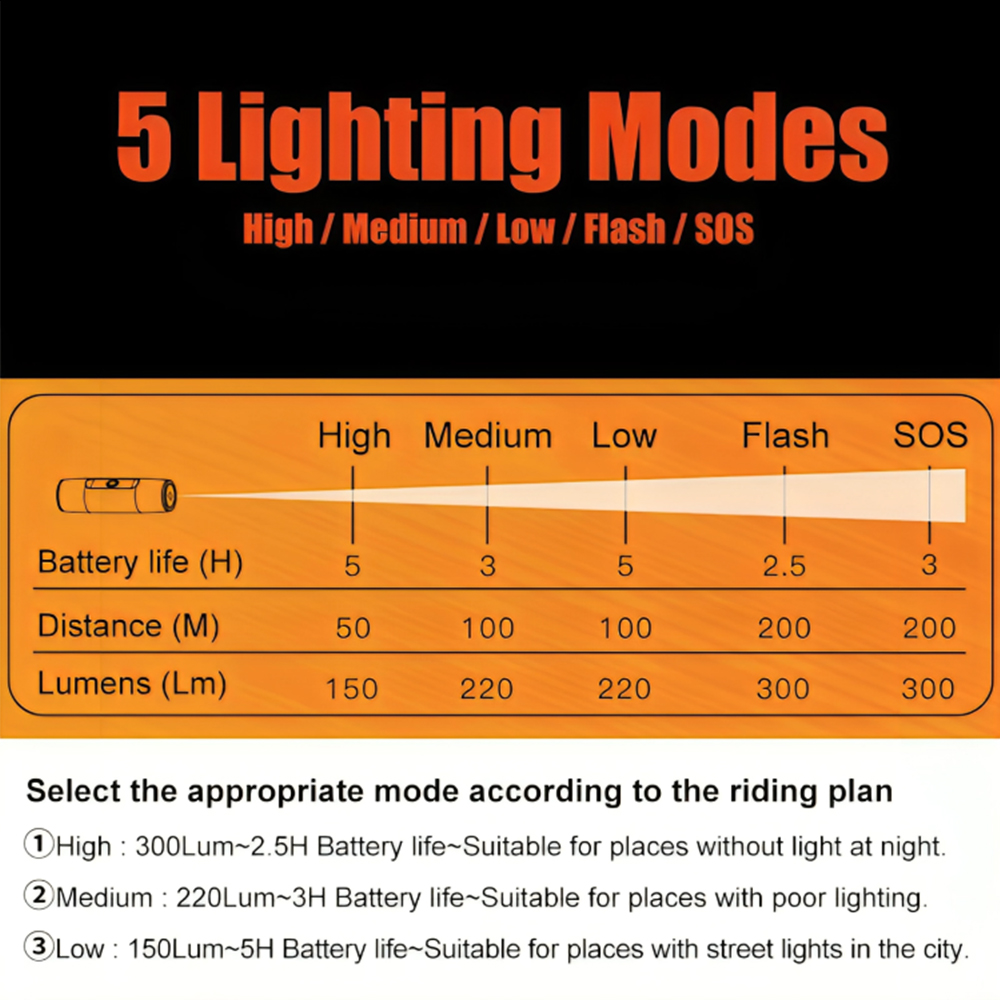 5 Lighting Modes

High / Medium / Low / Flash / SOS

| | High | Medium | Low | Flash | SOS |
|---|---|---|---|---|---|
| Battery life (H) | 5 | 3 | 5 | 2.5 | 3 |
| Distance (M) | 50 | 100 | 100 | 200 | 200 |
| Lumens (Lm) | 150 | 220 | 220 | 300 | 300 |

Select the appropriate mode according to the riding plan

①High : 300Lum~2.5H Battery life~Suitable for places without light at night.

②Medium : 220Lum~3H Battery life~Suitable for places with poor lighting.

③Low : 150Lum~5H Battery life~Suitable for places with street lights in the city.